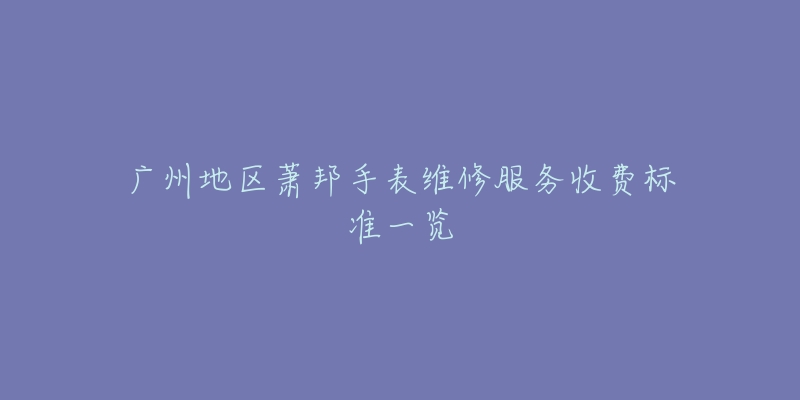 广州地区萧邦手表维修服务收费标准一览